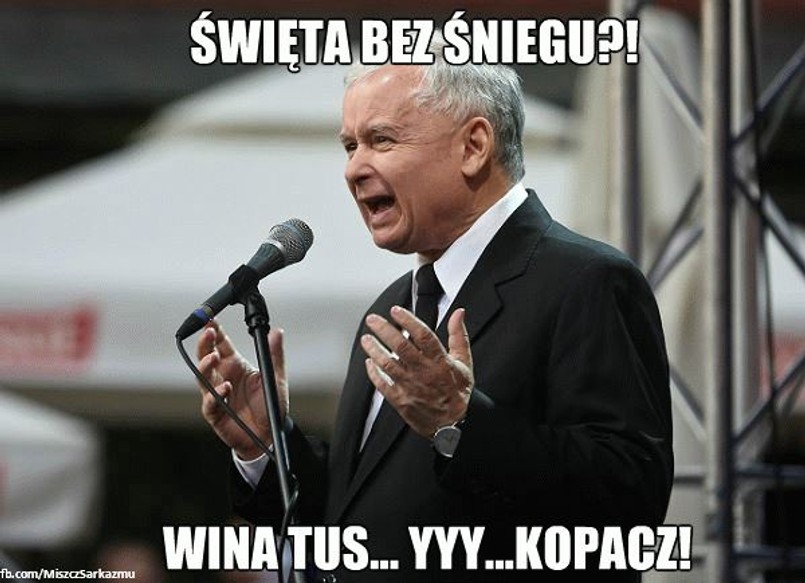 ŚWIĘTA BEZ ŚNIEGU?!

WINA TUS... YYY...KOPACZ!

fb.com/MiszczSarkazmu